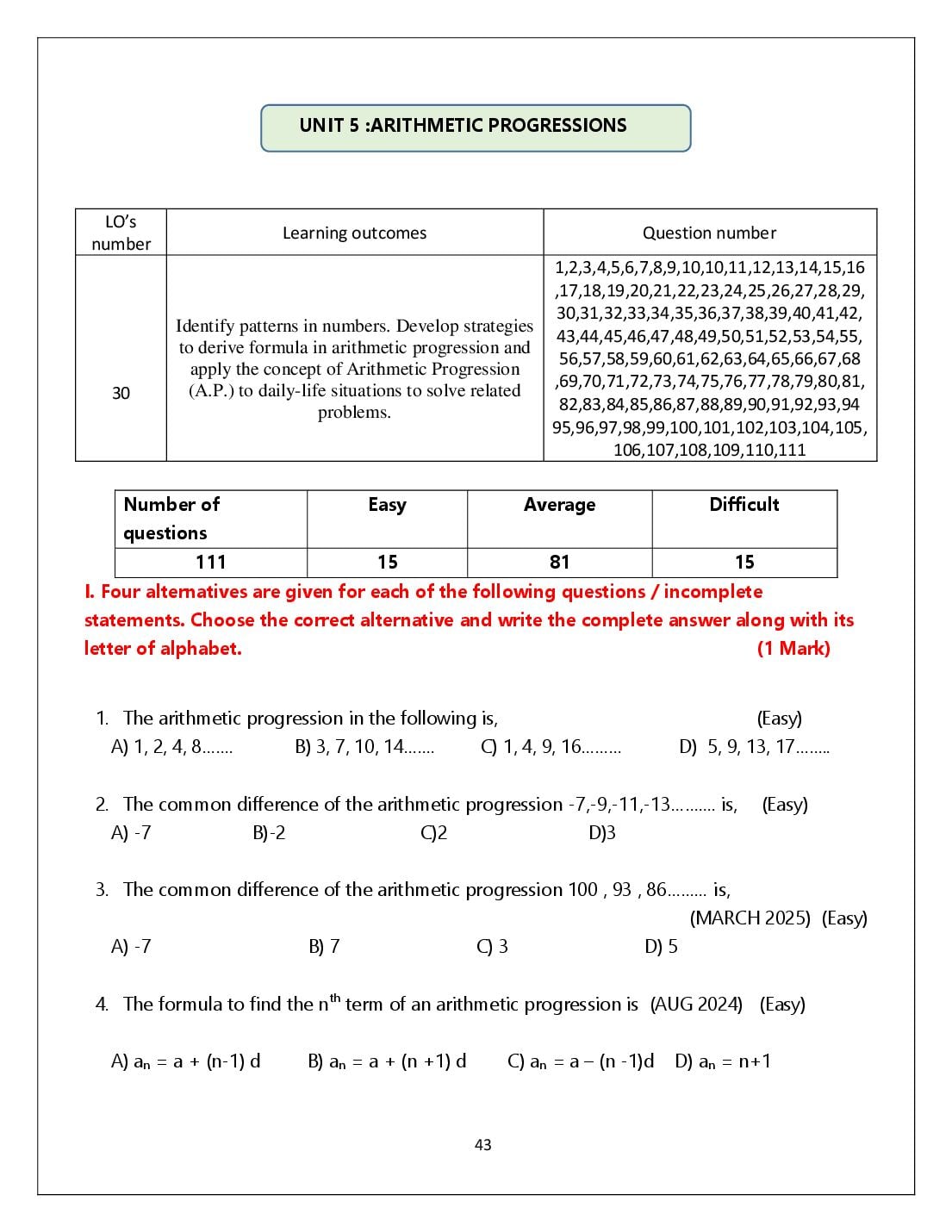 UNIT 5 :ARITHMETIC PROGRESSIONS

| LO's number | Learning outcomes | Question number |
|---|---|---|
| 30 | Identify patterns in numbers. Develop strategies to derive formula in arithmetic progression and apply the concept of Arithmetic Progression (A.P.) to daily-life situations to solve related problems. | 1,2,3,4,5,6,7,8,9,10,10,11,12,13,14,15,16 ,17,18,19,20,21,22,23,24,25,26,27,28,29, 30,31,32,33,34,35,36,37,38,39,40,41,42, 43,44,45,46,47,48,49,50,51,52,53,54,55, 56,57,58,59,60,61,62,63,64,65,66,67,68 ,69,70,71,72,73,74,75,76,77,78,79,80,81, 82,83,84,85,86,87,88,89,90,91,92,93,94 95,96,97,98,99,100,101,102,103,104,105, 106,107,108,109,110,111 |

| Number of questions | Easy | Average | Difficult |
|---|---|---|---|
| 111 | 15 | 81 | 15 |

I. Four alternatives are given for each of the following questions / incomplete statements. Choose the correct alternative and write the complete answer along with its letter of alphabet. (1 Mark)

1. The arithmetic progression in the following is, (Easy)
A) 1, 2, 4, 8……. B) 3, 7, 10, 14……. C) 1, 4, 9, 16……… D) 5, 9, 13, 17……..

2. The common difference of the arithmetic progression -7,-9,-11,-13………. is, (Easy)
A) -7 B)-2 C)2 D)3

3. The common difference of the arithmetic progression 100 , 93 , 86……… is,
(MARCH 2025) (Easy)
A) -7 B) 7 C) 3 D) 5

4. The formula to find the $n^{th}$ term of an arithmetic progression is (AUG 2024) (Easy)

A) $a_n = a + (n-1) d$ B) $a_n = a + (n +1) d$ C) $a_n = a – (n -1)d$ D) $a_n = n+1$

43